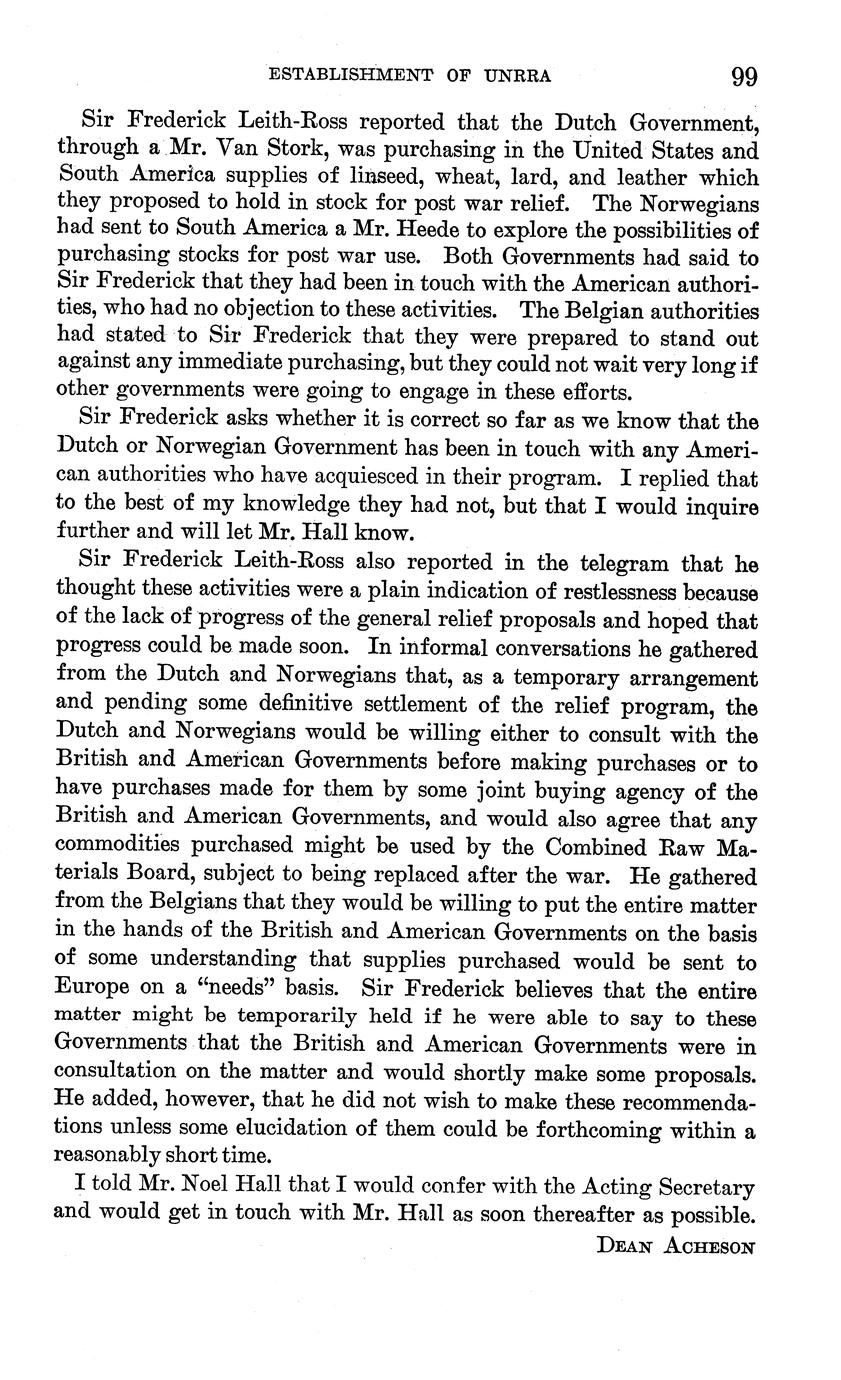 ESTABLISHMENT OF UNRRA 99

Sir Frederick Leith-Ross reported that the Dutch Government, through a Mr. Van Stork, was purchasing in the United States and South America supplies of linseed, wheat, lard, and leather which they proposed to hold in stock for post war relief. The Norwegians had sent to South America a Mr. Heede to explore the possibilities of purchasing stocks for post war use. Both Governments had said to Sir Frederick that they had been in touch with the American authorities, who had no objection to these activities. The Belgian authorities had stated to Sir Frederick that they were prepared to stand out against any immediate purchasing, but they could not wait very long if other governments were going to engage in these efforts.

Sir Frederick asks whether it is correct so far as we know that the Dutch or Norwegian Government has been in touch with any American authorities who have acquiesced in their program. I replied that to the best of my knowledge they had not, but that I would inquire further and will let Mr. Hall know.

Sir Frederick Leith-Ross also reported in the telegram that he thought these activities were a plain indication of restlessness because of the lack of progress of the general relief proposals and hoped that progress could be made soon. In informal conversations he gathered from the Dutch and Norwegians that, as a temporary arrangement and pending some definitive settlement of the relief program, the Dutch and Norwegians would be willing either to consult with the British and American Governments before making purchases or to have purchases made for them by some joint buying agency of the British and American Governments, and would also agree that any commodities purchased might be used by the Combined Raw Materials Board, subject to being replaced after the war. He gathered from the Belgians that they would be willing to put the entire matter in the hands of the British and American Governments on the basis of some understanding that supplies purchased would be sent to Europe on a "needs" basis. Sir Frederick believes that the entire matter might be temporarily held if he were able to say to these Governments that the British and American Governments were in consultation on the matter and would shortly make some proposals. He added, however, that he did not wish to make these recommendations unless some elucidation of them could be forthcoming within a reasonably short time.

I told Mr. Noel Hall that I would confer with the Acting Secretary and would get in touch with Mr. Hall as soon thereafter as possible.

DEAN ACHESON